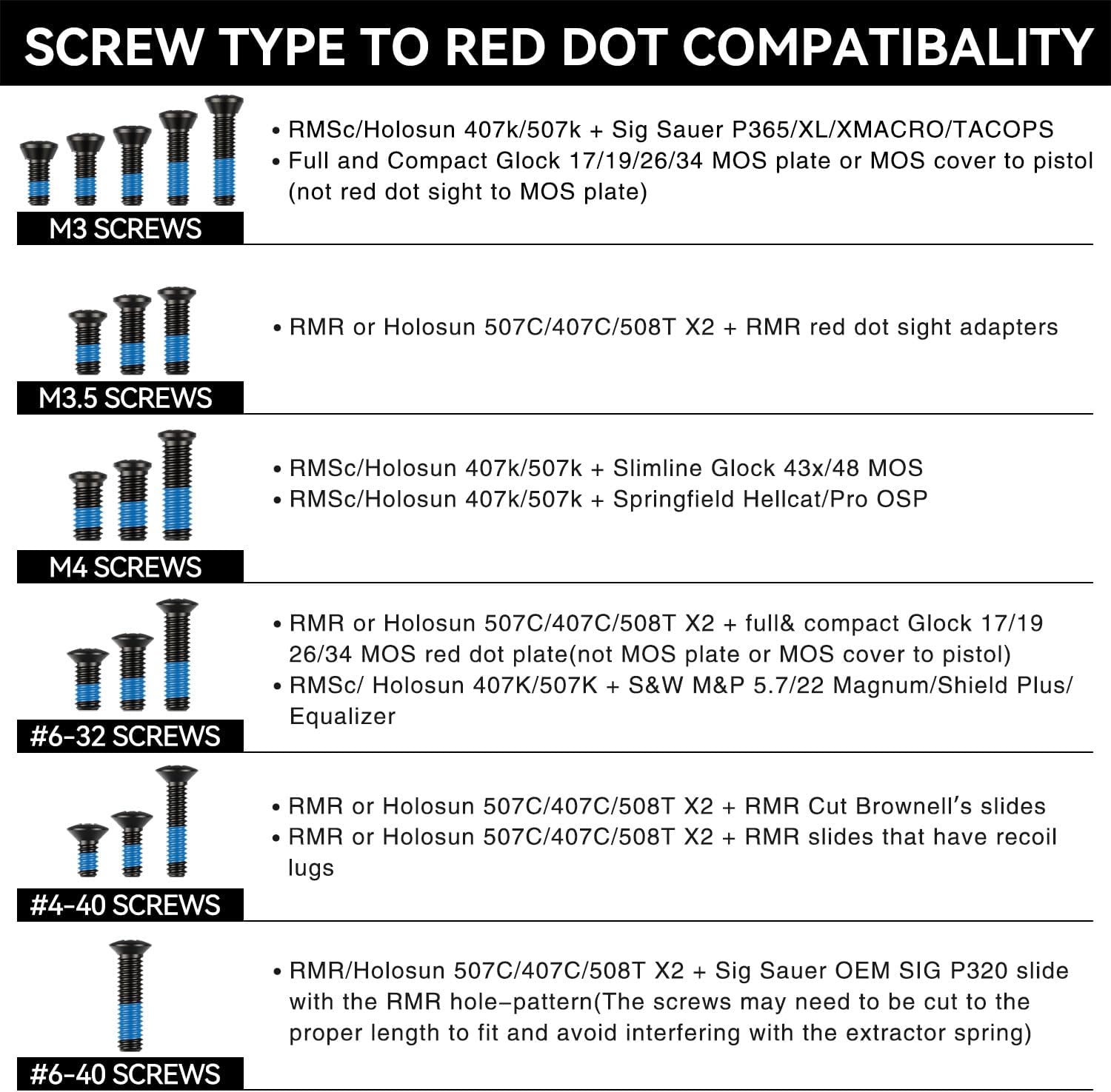 SCREW TYPE TO RED DOT COMPATIBALITY

M3 SCREWS

• RMSc/Holosun 407k/507k + Sig Sauer P365/XL/XMACRO/TACOPS
• Full and Compact Glock 17/19/26/34 MOS plate or MOS cover to pistol (not red dot sight to MOS plate)

M3.5 SCREWS

• RMR or Holosun 507C/407C/508T X2 + RMR red dot sight adapters

M4 SCREWS

• RMSc/Holosun 407k/507k + Slimline Glock 43x/48 MOS
• RMSc/Holosun 407k/507k + Springfield Hellcat/Pro OSP

#6-32 SCREWS

• RMR or Holosun 507C/407C/508T X2 + full& compact Glock 17/19 26/34 MOS red dot plate(not MOS plate or MOS cover to pistol)
• RMSc/ Holosun 407K/507K + S&W M&P 5.7/22 Magnum/Shield Plus/ Equalizer

#4-40 SCREWS

• RMR or Holosun 507C/407C/508T X2 + RMR Cut Brownell's slides
• RMR or Holosun 507C/407C/508T X2 + RMR slides that have recoil lugs

#6-40 SCREWS

• RMR/Holosun 507C/407C/508T X2 + Sig Sauer OEM SIG P320 slide with the RMR hole-pattern(The screws may need to be cut to the proper length to fit and avoid interfering with the extractor spring)